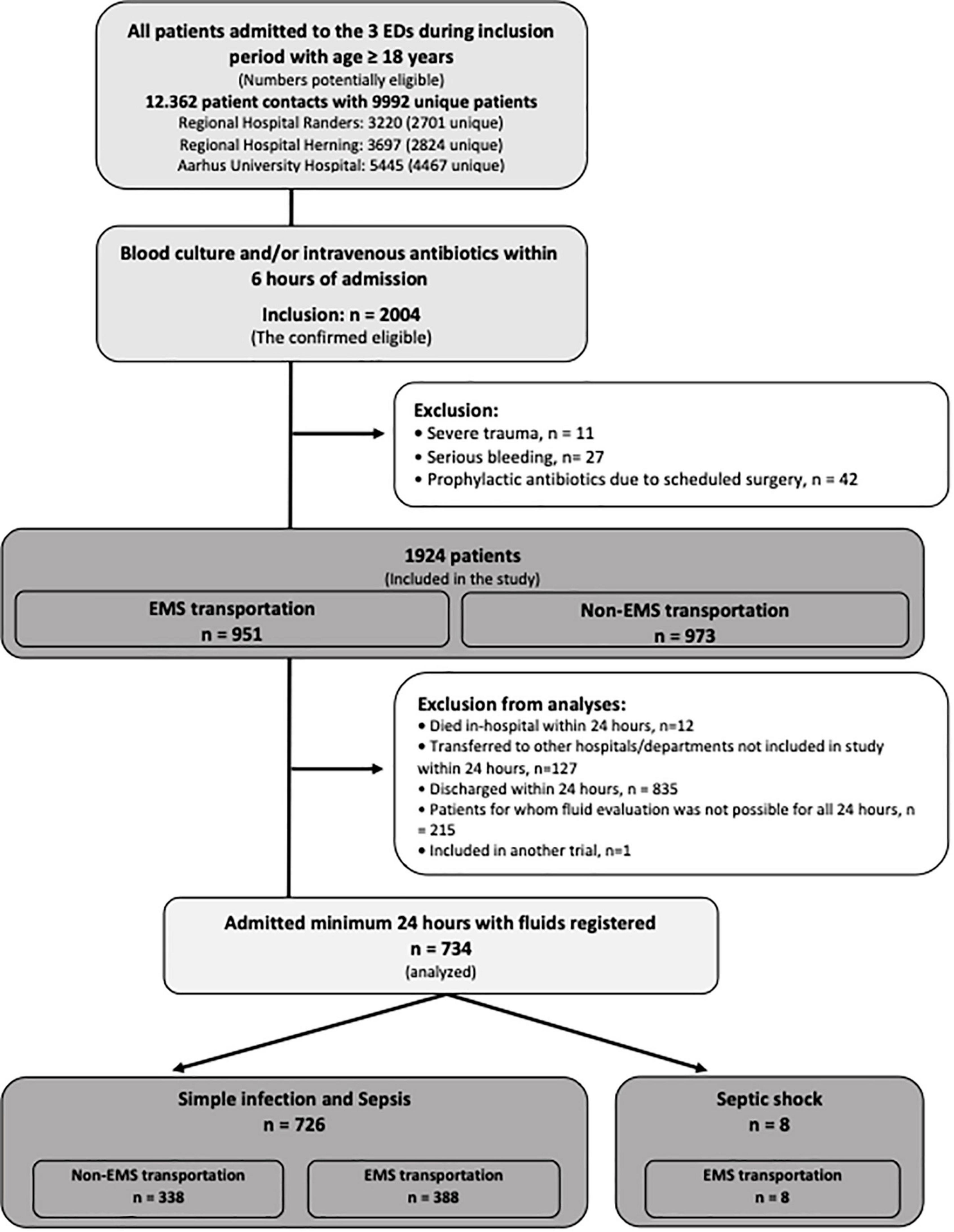 All patients admitted to the 3 EDs during inclusion period with age ≥ 18 years
(Numbers potentially eligible)
12.362 patient contacts with 9992 unique patients
Regional Hospital Randers: 3220 (2701 unique)
Regional Hospital Herning: 3697 (2824 unique)
Aarhus University Hospital: 5445 (4467 unique)

Blood culture and/or intravenous antibiotics within 6 hours of admission
Inclusion: n = 2004
(The confirmed eligible)

Exclusion:
• Severe trauma, n = 11
• Serious bleeding, n= 27
• Prophylactic antibiotics due to scheduled surgery, n = 42

1924 patients
(Included in the study)
EMS transportation
n = 951
Non-EMS transportation
n = 973

Exclusion from analyses:
• Died in-hospital within 24 hours, n=12
• Transferred to other hospitals/departments not included in study within 24 hours, n=127
• Discharged within 24 hours, n = 835
• Patients for whom fluid evaluation was not possible for all 24 hours, n = 215
• Included in another trial, n=1

Admitted minimum 24 hours with fluids registered
n = 734
(analyzed)

Simple infection and Sepsis
n = 726
Non-EMS transportation
n = 338
EMS transportation
n = 388

Septic shock
n = 8
EMS transportation
n = 8